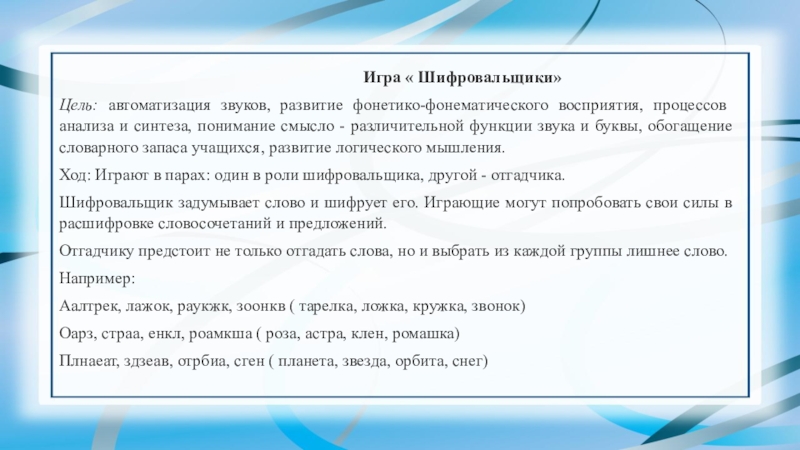 Игра « Шифровальщики»

Цель: автоматизация звуков, развитие фонетико-фонематического восприятия, процессов анализа и синтеза, понимание смысло - различительной функции звука и буквы, обогащение словарного запаса учащихся, развитие логического мышления.

Ход: Играют в парах: один в роли шифровальщика, другой - отгадчика.

Шифровальщик задумывает слово и шифрует его. Играющие могут попробовать свои силы в расшифровке словосочетаний и предложений.

Отгадчику предстоит не только отгадать слова, но и выбрать из каждой группы лишнее слово.

Например:

Аалтрек, лажок, раукжк, зоонкв ( тарелка, ложка, кружка, звонок)

Оарз, страа, енкл, роамкша ( роза, астра, клен, ромашка)

Плнаеат, здзеав, отрбиа, сген ( планета, звезда, орбита, снег)